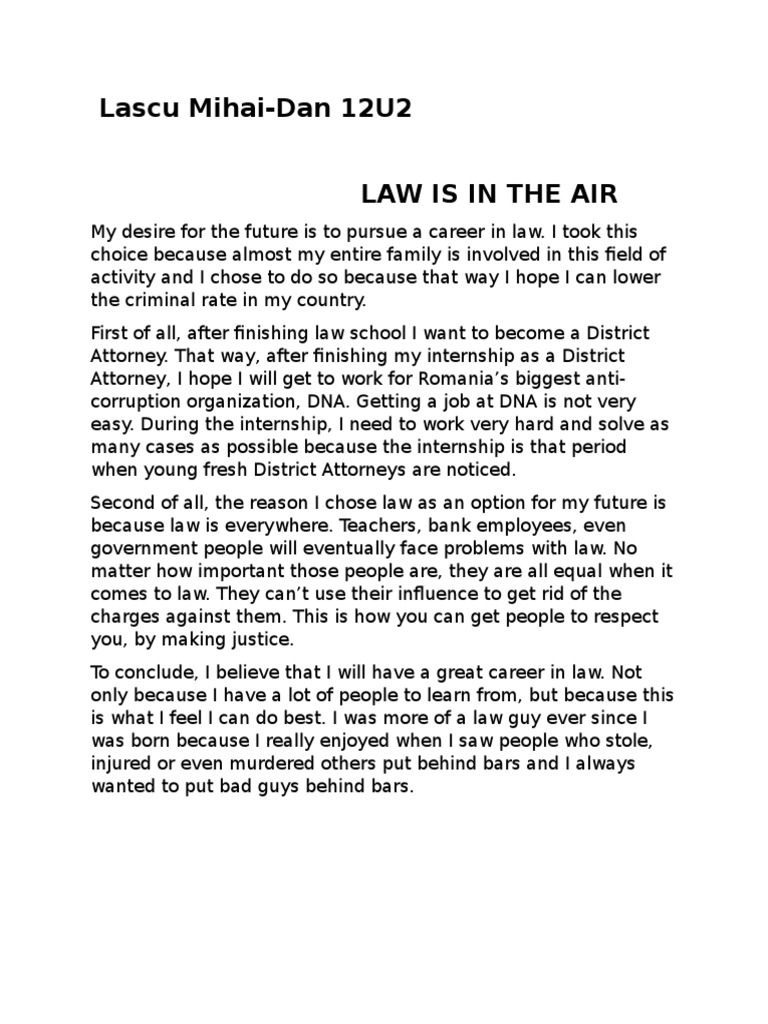 Lascu Mihai-Dan 12U2

LAW IS IN THE AIR

My desire for the future is to pursue a career in law. I took this choice because almost my entire family is involved in this field of activity and I chose to do so because that way I hope I can lower the criminal rate in my country.

First of all, after finishing law school I want to become a District Attorney. That way, after finishing my internship as a District Attorney, I hope I will get to work for Romania's biggest anti-corruption organization, DNA. Getting a job at DNA is not very easy. During the internship, I need to work very hard and solve as many cases as possible because the internship is that period when young fresh District Attorneys are noticed.

Second of all, the reason I chose law as an option for my future is because law is everywhere. Teachers, bank employees, even government people will eventually face problems with law. No matter how important those people are, they are all equal when it comes to law. They can't use their influence to get rid of the charges against them. This is how you can get people to respect you, by making justice.

To conclude, I believe that I will have a great career in law. Not only because I have a lot of people to learn from, but because this is what I feel I can do best. I was more of a law guy ever since I was born because I really enjoyed when I saw people who stole, injured or even murdered others put behind bars and I always wanted to put bad guys behind bars.